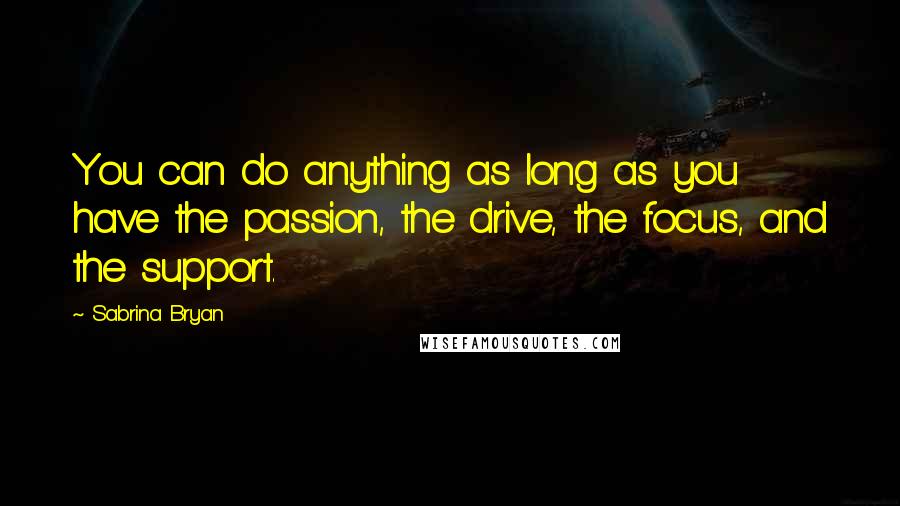 You can do anything as long as you have the passion, the drive, the focus, and the support.

~ Sabrina Bryan

WISEFAMOUSQUOTES.COM